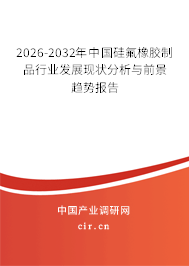 2026-2032年中国硅氟橡胶制品行业发展现状分析与前景趋势报告

中国产业调研网
cir.cn